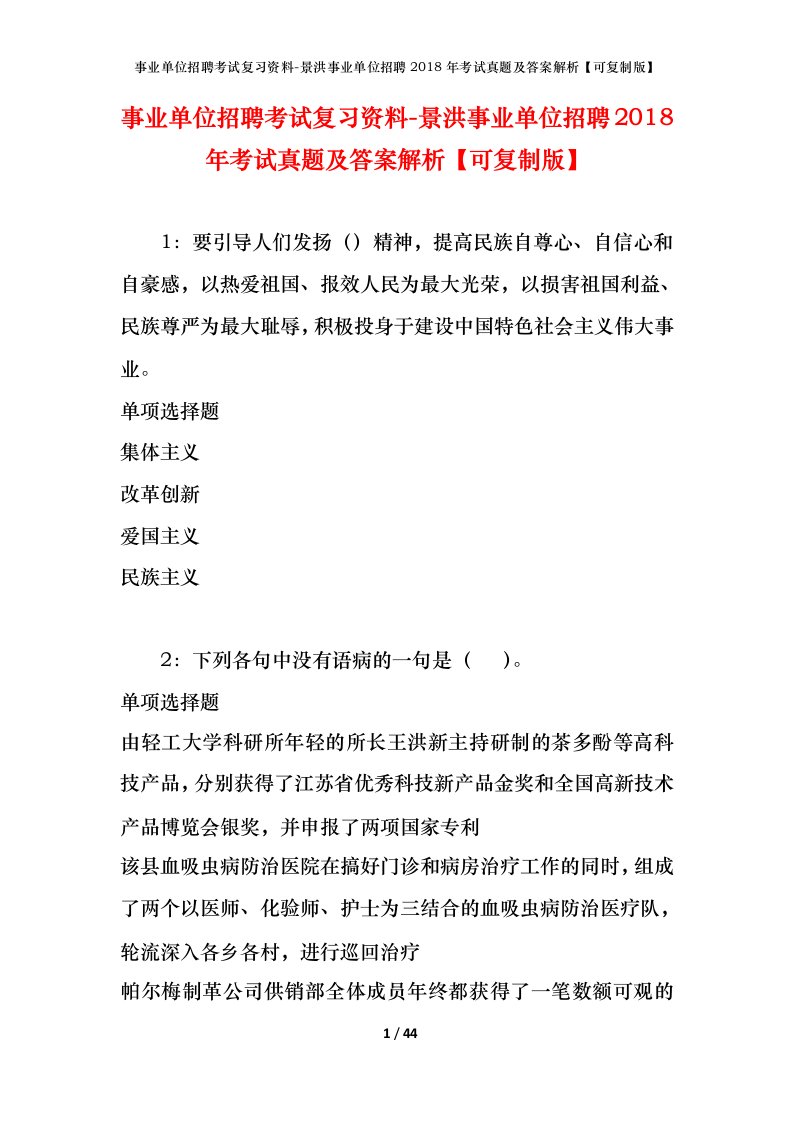 事业单位招聘考试复习资料-景洪事业单位招聘 2018 年考试真题及答案解析【可复制版】

事业单位招聘考试复习资料-景洪事业单位招聘2018年考试真题及答案解析【可复制版】

1：要引导人们发扬（）精神，提高民族自尊心、自信心和自豪感，以热爱祖国、报效人民为最大光荣，以损害祖国利益、民族尊严为最大耻辱，积极投身于建设中国特色社会主义伟大事业。

单项选择题

集体主义

改革创新

爱国主义

民族主义

2：下列各句中没有语病的一句是（ ）。

单项选择题

由轻工大学科研所年轻的所长王洪新主持研制的茶多酚等高科技产品，分别获得了江苏省优秀科技新产品金奖和全国高新技术产品博览会银奖，并申报了两项国家专利

该县血吸虫病防治医院在搞好门诊和病房治疗工作的同时，组成了两个以医师、化验师、护士为三结合的血吸虫病防治医疗队，轮流深入各乡各村，进行巡回治疗

帕尔梅制革公司供销部全体成员年终都获得了一笔数额可观的

1 / 44